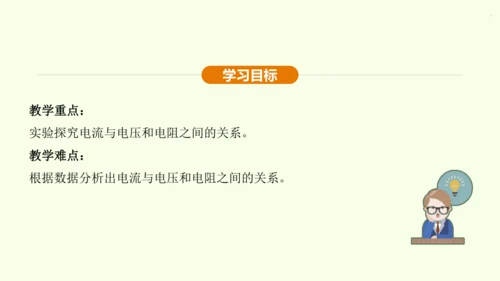 学习目标

教学重点：

实验探究电流与电压和电阻之间的关系。

教学难点：

根据数据分析出电流与电压和电阻之间的关系。